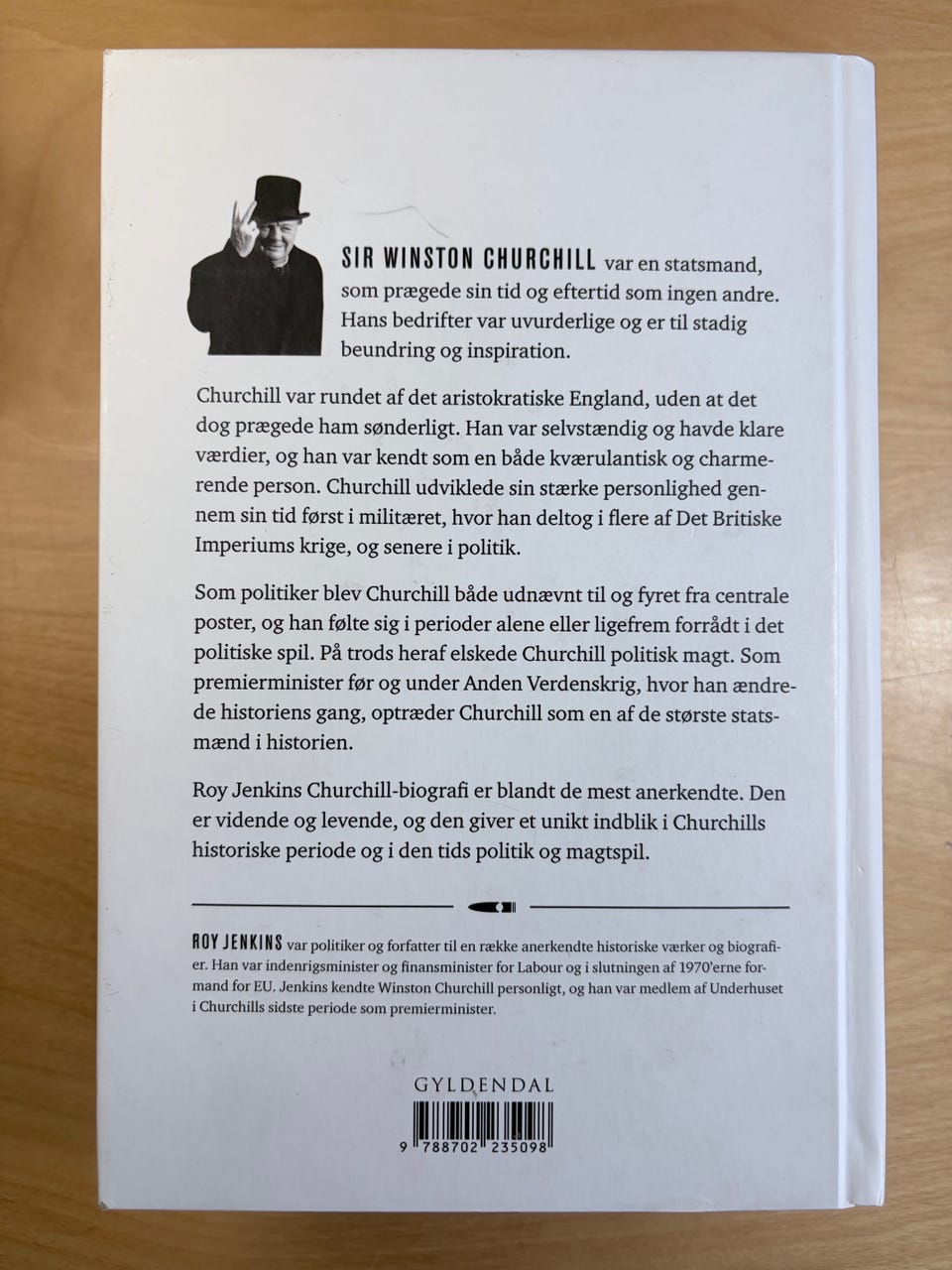 SIR WINSTON CHURCHILL var en statsmand, som prægede sin tid og eftertid som ingen andre. Hans bedrifter var uvurderlige og er til stadig beundring og inspiration.

Churchill var rundet af det aristokratiske England, uden at det dog prægede ham sønderligt. Han var selvstændig og havde klare værdier, og han var kendt som en både kværulantisk og charmerende person. Churchill udviklede sin stærke personlighed gennem sin tid først i militæret, hvor han deltog i flere af Det Britiske Imperiums krige, og senere i politik.

Som politiker blev Churchill både udnævnt til og fyret fra centrale poster, og han følte sig i perioder alene eller ligefrem forrådt i det politiske spil. På trods heraf elskede Churchill politisk magt. Som premierminister før og under Anden Verdenskrig, hvor han ændrede historiens gang, optræder Churchill som en af de største statsmænd i historien.

Roy Jenkins Churchill-biografi er blandt de mest anerkendte. Den er vidende og levende, og den giver et unikt indblik i Churchills historiske periode og i den tids politik og magtspil.

ROY JENKINS var politiker og forfatter til en række anerkendte historiske værker og biografier. Han var indenrigsminister og finansminister for Labour og i slutningen af 1970'erne formand for EU. Jenkins kendte Winston Churchill personligt, og han var medlem af Underhuset i Churchills sidste periode som premierminister.

GYLDENDAL

9 788702 235098